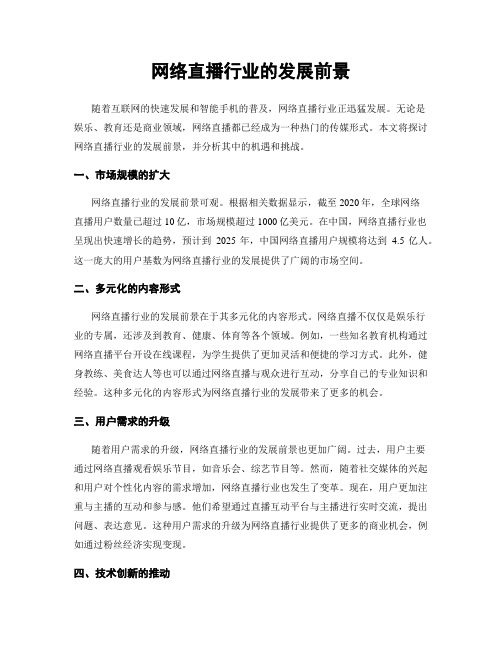 网络直播行业的发展前景

随着互联网的快速发展和智能手机的普及，网络直播行业正迅猛发展。无论是娱乐、教育还是商业领域，网络直播都已经成为一种热门的传媒形式。本文将探讨网络直播行业的发展前景，并分析其中的机遇和挑战。

一、市场规模的扩大

网络直播行业的发展前景可观。根据相关数据显示，截至 2020 年，全球网络直播用户数量已超过 10 亿，市场规模超过 1000 亿美元。在中国，网络直播行业也呈现出快速增长的趋势，预计到 2025 年，中国网络直播用户规模将达到 4.5 亿人。这一庞大的用户基数为网络直播行业的发展提供了广阔的市场空间。

二、多元化的内容形式

网络直播行业的发展前景在于其多元化的内容形式。网络直播不仅仅是娱乐行业的专属，还涉及到教育、健康、体育等各个领域。例如，一些知名教育机构通过网络直播平台开设在线课程，为学生提供了更加灵活和便捷的学习方式。此外，健身教练、美食达人等也可以通过网络直播与观众进行互动，分享自己的专业知识和经验。这种多元化的内容形式为网络直播行业的发展带来了更多的机会。

三、用户需求的升级

随着用户需求的升级，网络直播行业的发展前景也更加广阔。过去，用户主要通过网络直播观看娱乐节目，如音乐会、综艺节目等。然而，随着社交媒体的兴起和用户对个性化内容的需求增加，网络直播行业也发生了变革。现在，用户更加注重与主播的互动和参与感。他们希望通过直播互动平台与主播进行实时交流，提出问题、表达意见。这种用户需求的升级为网络直播行业提供了更多的商业机会，例如通过粉丝经济实现变现。

四、技术创新的推动